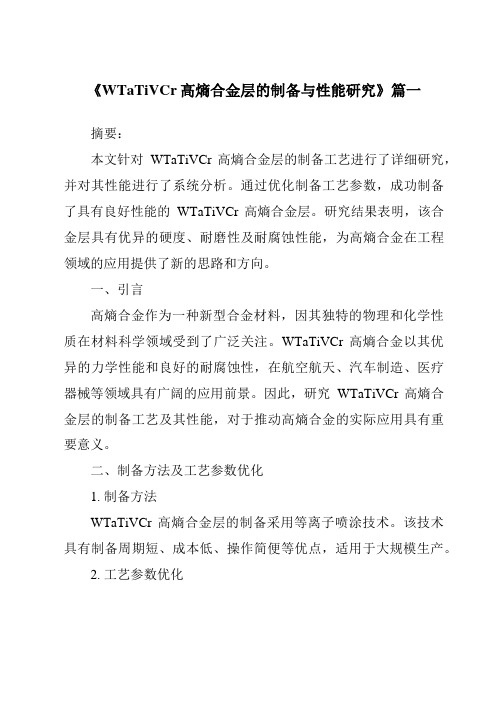 《WTaTiVCr 高熵合金层的制备与性能研究》篇一

摘要：

本文针对 WTaTiVCr 高熵合金层的制备工艺进行了详细研究，并对其性能进行了系统分析。通过优化制备工艺参数，成功制备了具有良好性能的 WTaTiVCr 高熵合金层。研究结果表明，该合金层具有优异的硬度、耐磨性及耐腐蚀性能，为高熵合金在工程领域的应用提供了新的思路和方向。

一、引言

高熵合金作为一种新型合金材料，因其独特的物理和化学性质在材料科学领域受到了广泛关注。WTaTiVCr 高熵合金以其优异的力学性能和良好的耐腐蚀性，在航空航天、汽车制造、医疗器械等领域具有广阔的应用前景。因此，研究 WTaTiVCr 高熵合金层的制备工艺及其性能，对于推动高熵合金的实际应用具有重要意义。

二、制备方法及工艺参数优化

1. 制备方法

WTaTiVCr 高熵合金层的制备采用等离子喷涂技术。该技术具有制备周期短、成本低、操作简便等优点，适用于大规模生产。

2. 工艺参数优化